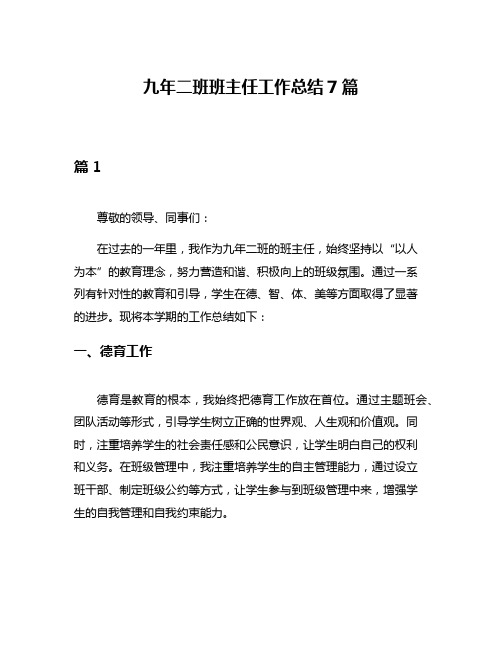 九年二班班主任工作总结7篇

篇1

尊敬的领导、同事们：

在过去的一年里，我作为九年二班的班主任，始终坚持以“以人为本”的教育理念，努力营造和谐、积极向上的班级氛围。通过一系列有针对性的教育和引导，学生在德、智、体、美等方面取得了显著的进步。现将本学期的工作总结如下：

一、德育工作

德育是教育的根本，我始终把德育工作放在首位。通过主题班会、团队活动等形式，引导学生树立正确的世界观、人生观和价值观。同时，注重培养学生的社会责任感和公民意识，让学生明白自己的权利和义务。在班级管理中，我注重培养学生的自主管理能力，通过设立班干部、制定班级公约等方式，让学生参与到班级管理中来，增强学生的自我管理和自我约束能力。